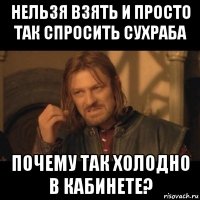 НЕЛЬЗЯ ВЗЯТЬ И ПРОСТО ТАК СПРОСИТЬ СУХРАБА

ПОЧЕМУ ТАК ХОЛОДНО В КАБИНЕТЕ?

risovach.ru